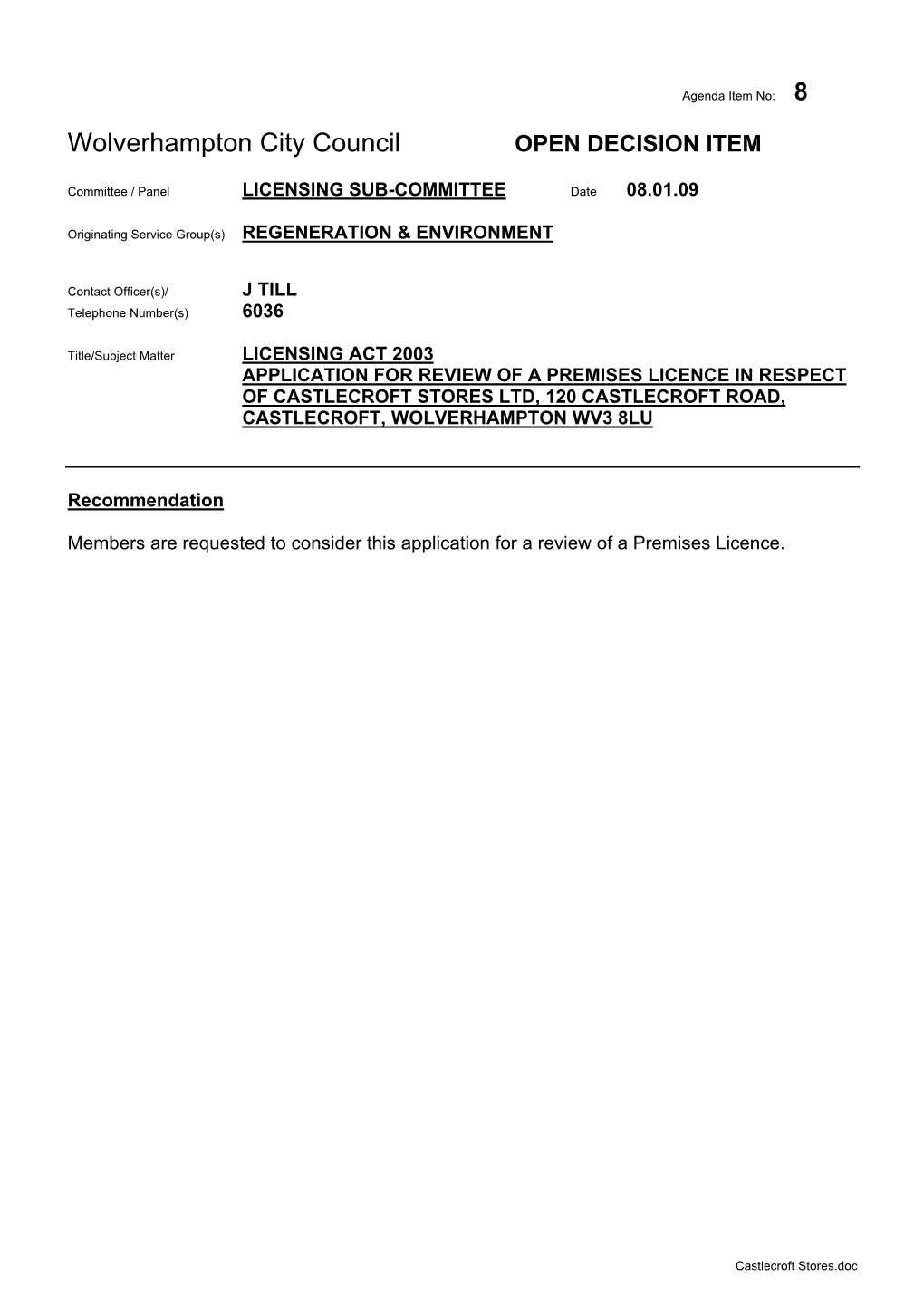 Agenda Item No: 8

Wolverhampton City Council OPEN DECISION ITEM

Committee / Panel LICENSING SUB-COMMITTEE Date 08.01.09

Originating Service Group(s) REGENERATION & ENVIRONMENT

Contact Officer(s)/ J TILL
Telephone Number(s) 6036

Title/Subject Matter LICENSING ACT 2003
APPLICATION FOR REVIEW OF A PREMISES LICENCE IN RESPECT OF CASTLECROFT STORES LTD, 120 CASTLECROFT ROAD, CASTLECROFT, WOLVERHAMPTON WV3 8LU

Recommendation

Members are requested to consider this application for a review of a Premises Licence.

Castlecroft Stores.doc